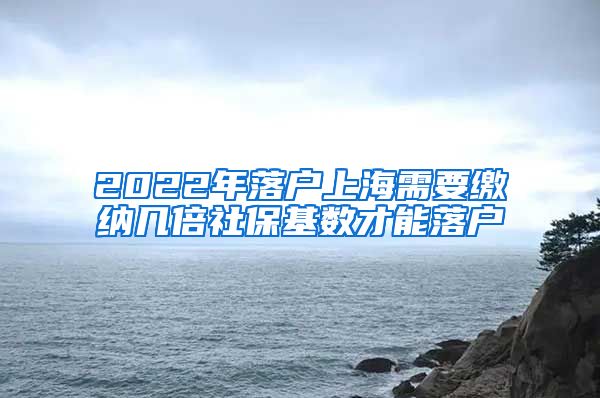 2022年落户上海需要缴纳几倍社保基数才能落户